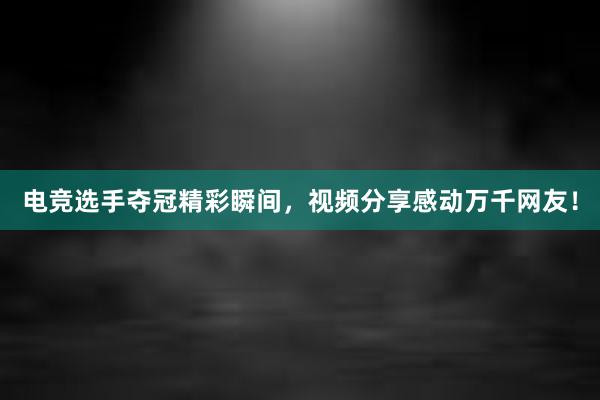 电竞选手夺冠精彩瞬间，视频分享感动万千网友！